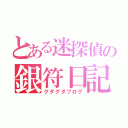 とある迷探偵の
銀符日記
グダグダブログ